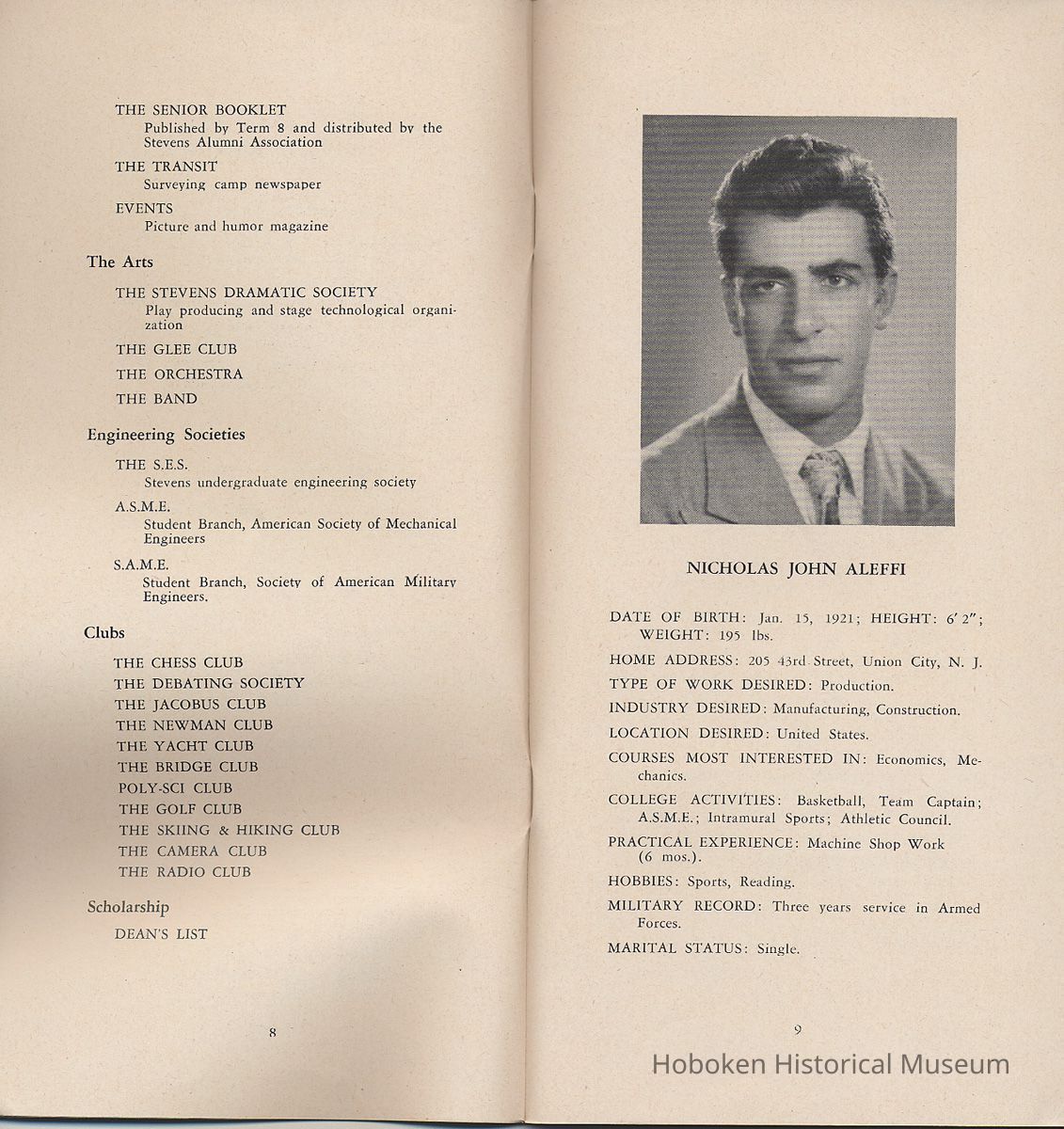 THE SENIOR BOOKLET
Published by Term 8 and distributed by the Stevens Alumni Association

THE TRANSIT
Surveying camp newspaper

EVENTS
Picture and humor magazine

The Arts

THE STEVENS DRAMATIC SOCIETY
Play producing and stage technological organization

THE GLEE CLUB

THE ORCHESTRA

THE BAND

Engineering Societies

THE S.E.S.
Stevens undergraduate engineering society

A.S.M.E.
Student Branch, American Society of Mechanical Engineers

S.A.M.E.
Student Branch, Society of American Military Engineers.

Clubs

THE CHESS CLUB
THE DEBATING SOCIETY
THE JACOBUS CLUB
THE NEWMAN CLUB
THE YACHT CLUB
THE BRIDGE CLUB
POLY-SCI CLUB
THE GOLF CLUB
THE SKIING & HIKING CLUB
THE CAMERA CLUB
THE RADIO CLUB

Scholarship

DEAN'S LIST

8

NICHOLAS JOHN ALEFFI

DATE OF BIRTH: Jan. 15, 1921; HEIGHT: 6' 2"; WEIGHT: 195 lbs.

HOME ADDRESS: 205 43rd Street, Union City, N. J.

TYPE OF WORK DESIRED: Production.

INDUSTRY DESIRED: Manufacturing, Construction.

LOCATION DESIRED: United States.

COURSES MOST INTERESTED IN: Economics, Mechanics.

COLLEGE ACTIVITIES: Basketball, Team Captain; A.S.M.E.; Intramural Sports; Athletic Council.

PRACTICAL EXPERIENCE: Machine Shop Work (6 mos.).

HOBBIES: Sports, Reading.

MILITARY RECORD: Three years service in Armed Forces.

MARITAL STATUS: Single.

9

Hoboken Historical Museum